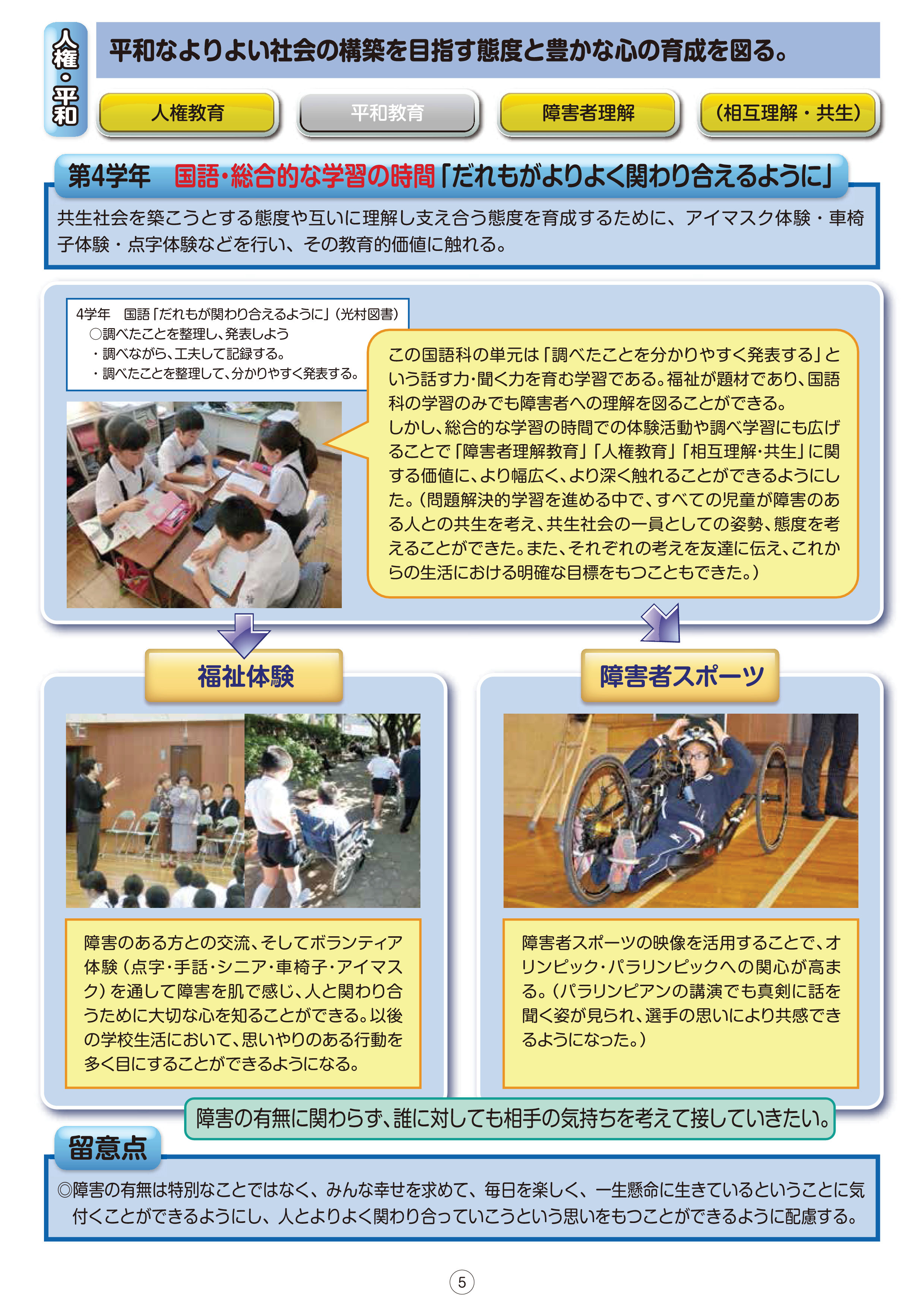 人権・平和

平和なよりよい社会の構築を目指す態度と豊かな心の育成を図る。

人権教育

平和教育

障害者理解

（相互理解・共生）

第4学年　国語・総合的な学習の時間「だれもがよりよく関わり合えるように」

共生社会を築こうとする態度や互いに理解し支え合う態度を育成するために、アイマスク体験・車椅子体験・点字体験などを行い、その教育的価値に触れる。

4学年　国語「だれもが関わり合えるように」（光村図書）
○調べたことを整理し、発表しよう
・調べながら、工夫して記録する。
・調べたことを整理して、分かりやすく発表する。

この国語科の単元は「調べたことを分かりやすく発表する」という話す力・聞く力を育む学習である。福祉が題材であり、国語科の学習のみでも障害者への理解を図ることができる。
しかし、総合的な学習の時間での体験活動や調べ学習にも広げることで「障害者理解教育」「人権教育」「相互理解・共生」に関する価値に、より幅広く、より深く触れることができるようにした。（問題解決的学習を進める中で、すべての児童が障害のある人との共生を考え、共生社会の一員としての姿勢、態度を考えることができた。また、それぞれの考えを友達に伝え、これからの生活における明確な目標をもつこともできた。）

福祉体験

障害のある方との交流、そしてボランティア体験（点字・手話・シニア・車椅子・アイマスク）を通して障害を肌で感じ、人と関わり合うために大切な心を知ることができる。以後の学校生活において、思いやりのある行動を多く目にすることができるようになる。

障害者スポーツ

障害者スポーツの映像を活用することで、オリンピック・パラリンピックへの関心が高まる。（パラリンピアンの講演でも真剣に話を聞く姿が見られ、選手の思いにより共感できるようになった。）

障害の有無に関わらず、誰に対しても相手の気持ちを考えて接していきたい。

留意点

◎障害の有無は特別なことではなく、みんな幸せを求めて、毎日を楽しく、一生懸命に生きているということに気付くことができるようにし、人とよりよく関わり合っていこうという思いをもつことができるように配慮する。

5